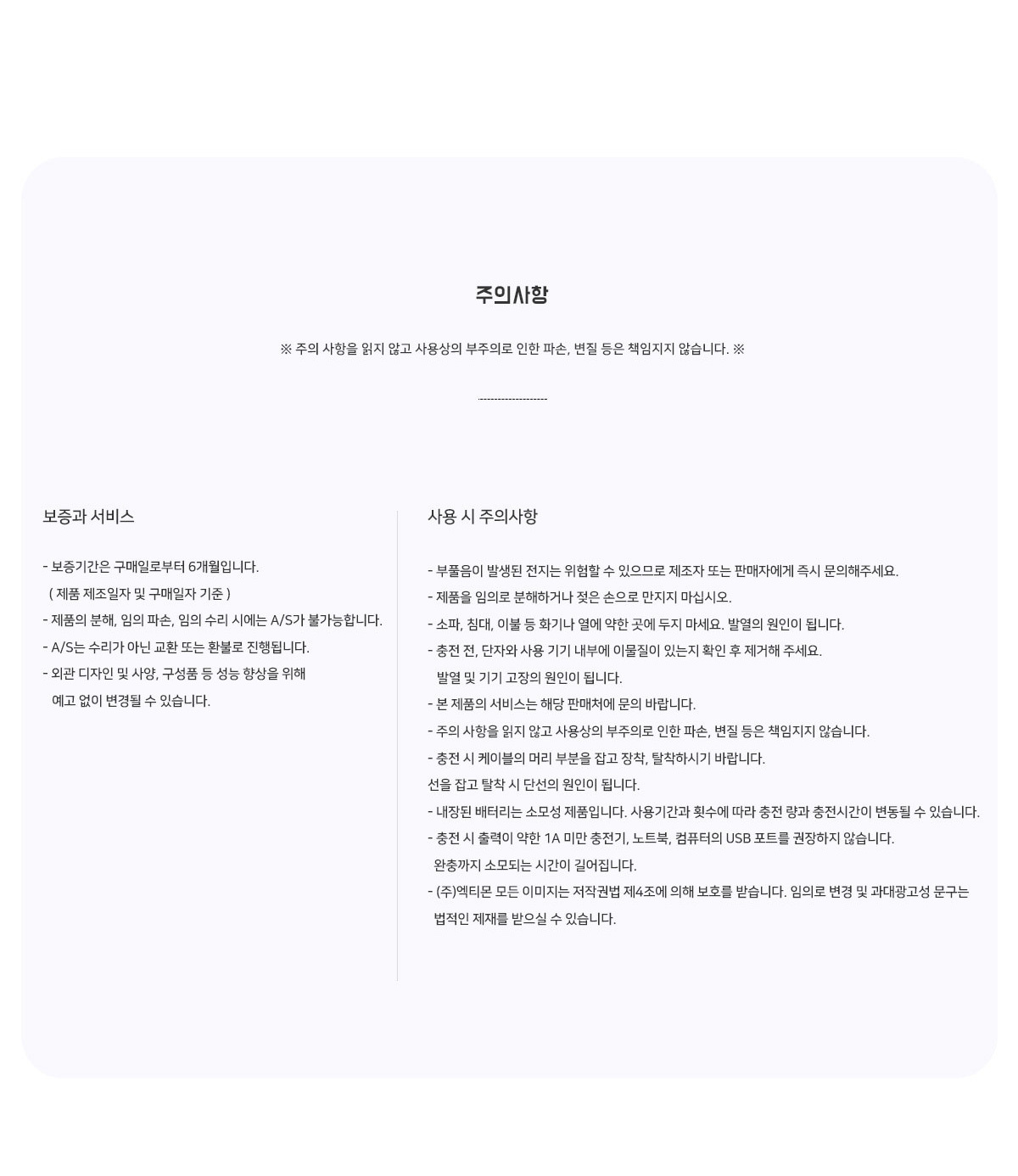 주의사항

※ 주의 사항을 읽지 않고 사용상의 부주의로 인한 파손, 변질 등은 책임지지 않습니다. ※

--------------------

보증과 서비스

- 보증기간은 구매일로부터 6개월입니다.
( 제품 제조일자 및 구매일자 기준 )
- 제품의 분해, 임의 파손, 임의 수리 시에는 A/S가 불가능합니다.
- A/S는 수리가 아닌 교환 또는 환불로 진행됩니다.
- 외관 디자인 및 사양, 구성품 등 성능 향상을 위해
예고 없이 변경될 수 있습니다.

사용 시 주의사항

- 부풀음이 발생된 전지는 위험할 수 있으므로 제조자 또는 판매자에게 즉시 문의해주세요.
- 제품을 임의로 분해하거나 젖은 손으로 만지지 마십시오.
- 소파, 침대, 이불 등 화기나 열에 약한 곳에 두지 마세요. 발열의 원인이 됩니다.
- 충전 전, 단자와 사용 기기 내부에 이물질이 있는지 확인 후 제거해 주세요.
발열 및 기기 고장의 원인이 됩니다.
- 본 제품의 서비스는 해당 판매처에 문의 바랍니다.
- 주의 사항을 읽지 않고 사용상의 부주의로 인한 파손, 변질 등은 책임지지 않습니다.
- 충전 시 케이블의 머리 부분을 잡고 장착, 탈착하시기 바랍니다.
선을 잡고 탈착 시 단선의 원인이 됩니다.
- 내장된 배터리는 소모성 제품입니다. 사용기간과 횟수에 따라 충전 량과 충전시간이 변동될 수 있습니다.
- 충전 시 출력이 약한 1A 미만 충전기, 노트북, 컴퓨터의 USB 포트를 권장하지 않습니다.
완충까지 소모되는 시간이 길어집니다.
- (주)엑티몬 모든 이미지는 저작권법 제4조에 의해 보호를 받습니다. 임의로 변경 및 과대광고성 문구는
법적인 제재를 받으실 수 있습니다.